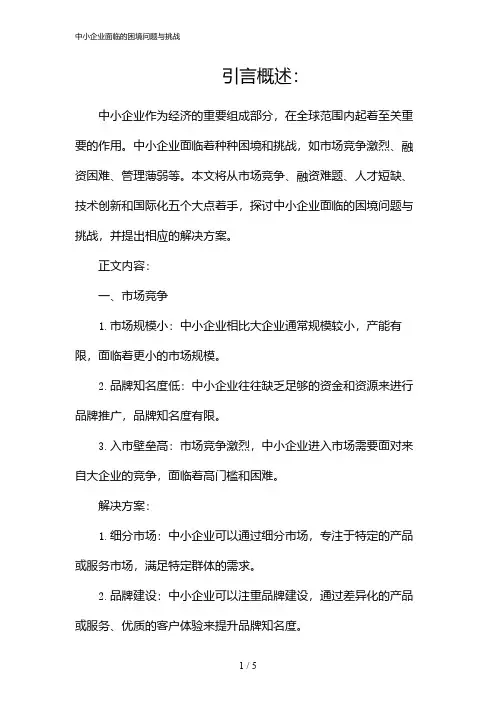 中小企业面临的困境问题与挑战

引言概述：

中小企业作为经济的重要组成部分，在全球范围内起着至关重要的作用。中小企业面临着种种困境和挑战，如市场竞争激烈、融资困难、管理薄弱等。本文将从市场竞争、融资难题、人才短缺、技术创新和国际化五个大点着手，探讨中小企业面临的困境问题与挑战，并提出相应的解决方案。

正文内容：

一、市场竞争

1. 市场规模小：中小企业相比大企业通常规模较小，产能有限，面临着更小的市场规模。

2. 品牌知名度低：中小企业往往缺乏足够的资金和资源来进行品牌推广，品牌知名度有限。

3. 入市壁垒高：市场竞争激烈，中小企业进入市场需要面对来自大企业的竞争，面临着高门槛和困难。

解决方案：

1. 细分市场：中小企业可以通过细分市场，专注于特定的产品或服务市场，满足特定群体的需求。

2. 品牌建设：中小企业可以注重品牌建设，通过差异化的产品或服务、优质的客户体验来提升品牌知名度。

1 / 5